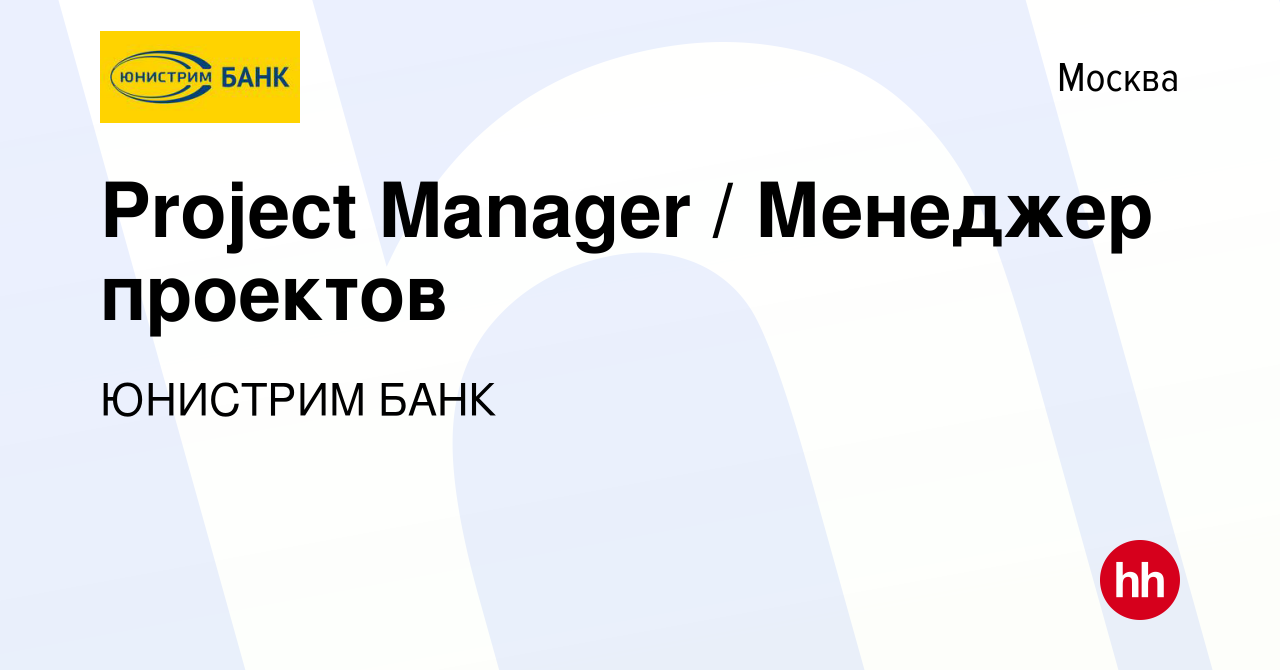 ЮНИСТРИМ БАНК

Москва

Project Manager / Менеджер проектов

ЮНИСТРИМ БАНК

hh